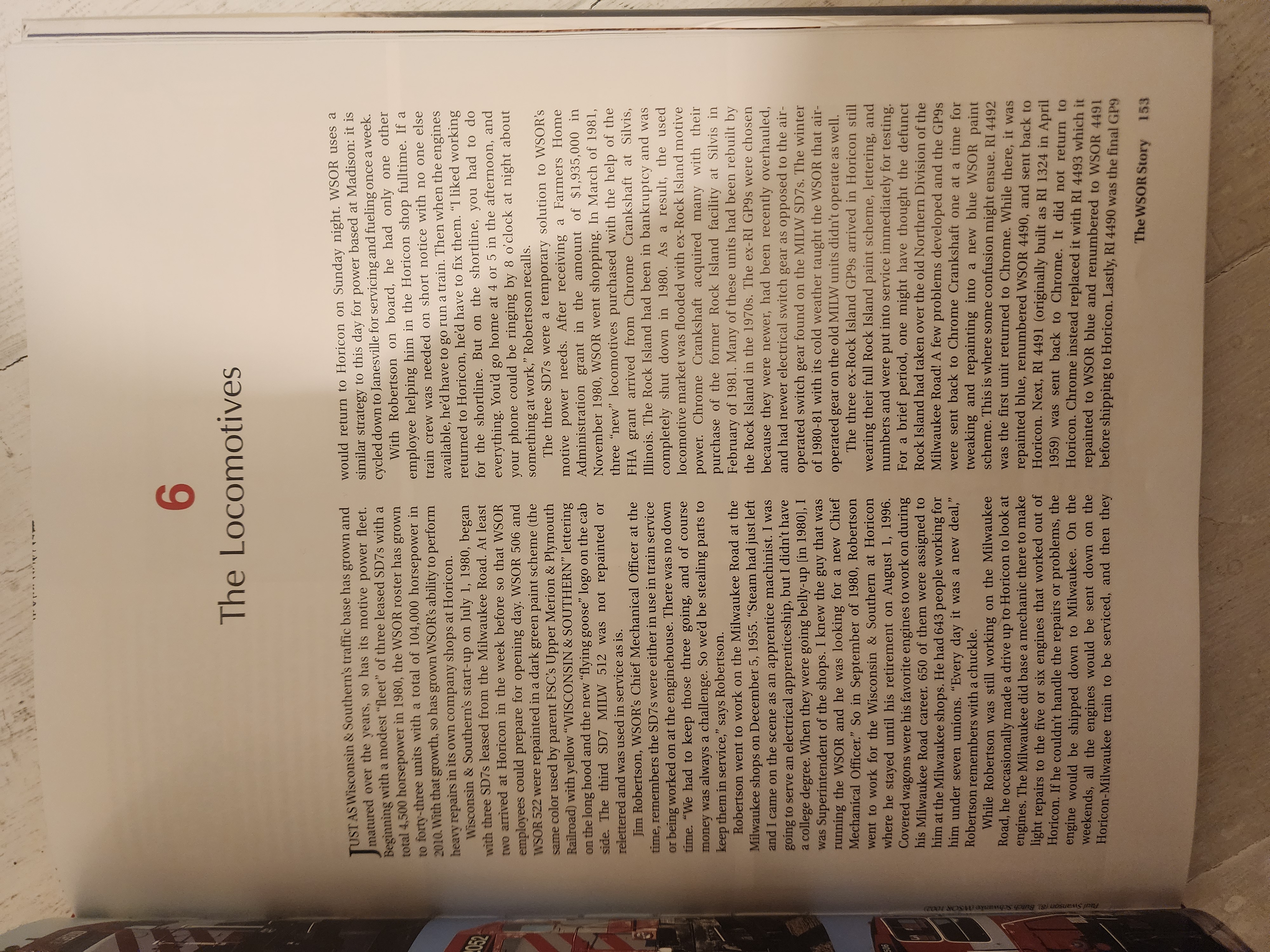 6

The Locomotives

JUST AS Wisconsin & Southern's traffic base has grown and matured over the years, so has its motive power fleet. Beginning with a modest "fleet" of three leased SD7s with a total 4,500 horsepower in 1980, the WSOR roster has grown to forty-three units with a total of 104,000 horsepower in 2010. With that growth, so has grown WSOR's ability to perform heavy repairs in its own company shops at Horicon.

Wisconsin & Southern's start-up on July 1, 1980, began with three SD7s leased from the Milwaukee Road. At least two arrived at Horicon in the week before so that WSOR employees could prepare for opening day. WSOR 506 and WSOR 522 were repainted in a dark green paint scheme (the same color used by parent FSC's Upper Merion & Plymouth Railroad) with yellow "WISCONSIN & SOUTHERN" lettering on the long hood and the new "flying goose" logo on the cab side. The third SD7 MILW 512 was not repainted or relettered and was used in service as is.

Jim Robertson, WSOR's Chief Mechanical Officer at the time, remembers the SD7s were either in use in train service or being worked on at the enginehouse. There was no down time. "We had to keep those three going, and of course money was always a challenge. So we'd be stealing parts to keep them in service," says Robertson.

Robertson went to work on the Milwaukee Road at the Milwaukee shops on December 5, 1955. "Steam had just left and I came on the scene as an apprentice machinist. I was going to serve an electrical apprenticeship, but I didn't have a college degree. When they were going belly-up [in 1980], I was Superintendent of the shops. I knew the guy that was running the WSOR and he was looking for a new Chief Mechanical Officer." So in September of 1980, Robertson went to work for the Wisconsin & Southern at Horicon where he stayed until his retirement on August 1, 1996. Covered wagons were his favorite engines to work on during his Milwaukee Road career. 650 of them were assigned to him at the Milwaukee shops. He had 643 people working for him under seven unions. "Every day it was a new deal," Robertson remembers with a chuckle.

While Robertson was still working on the Milwaukee Road, he occasionally made a drive up to Horicon to look at engines. The Milwaukee did base a mechanic there to make light repairs to the five or six engines that worked out of Horicon. If he couldn't handle the repairs or problems, the engine would be shipped down to Milwaukee. On the weekends, all the engines would be sent down on the Horicon-Milwaukee train to be serviced, and then they would return to Horicon on Sunday night. WSOR uses a similar strategy to this day for power based at Madison: it is cycled down to Janesville for servicing and fueling once a week.

With Robertson on board, he had only one other employee helping him in the Horicon shop fulltime. If a train crew was needed on short notice with no one else available, he'd have to go run a train. Then when the engines returned to Horicon, he'd have to fix them. "I liked working for the shortline. But on the shortline, you had to do everything. You'd go home at 4 or 5 in the afternoon, and your phone could be ringing by 8 o'clock at night about something at work," Robertson recalls.

The three SD7s were a temporary solution to WSOR's motive power needs. After receiving a Farmers Home Administration grant in the amount of $1,935,000 in November 1980, WSOR went shopping. In March of 1981, three "new" locomotives purchased with the help of the FHA grant arrived from Chrome Crankshaft at Silvis, Illinois. The Rock Island had been in bankruptcy and was completely shut down in 1980. As a result, the used locomotive market was flooded with ex-Rock Island motive power. Chrome Crankshaft acquired many with their purchase of the former Rock Island facility at Silvis in February of 1981. Many of these units had been rebuilt by the Rock Island in the 1970s. The ex-RI GP9s were chosen because they were newer, had been recently overhauled, and had newer electrical switch gear as opposed to the air-operated switch gear found on the MILW SD7s. The winter of 1980-81 with its cold weather taught the WSOR that air-operated gear on the old MILW units didn't operate as well.

The three ex-Rock Island GP9s arrived in Horicon still wearing their full Rock Island paint scheme, lettering, and numbers and were put into service immediately for testing. For a brief period, one might have thought the defunct Rock Island had taken over the old Northern Division of the Milwaukee Road! A few problems developed and the GP9s were sent back to Chrome Crankshaft one at a time for tweaking and repainting into a new blue WSOR paint scheme. This is where some confusion might ensue. RI 4492 was the first unit returned to Chrome. While there, it was repainted blue, renumbered WSOR 4490, and sent back to Horicon. Next, RI 4491 (originally built as RI 1324 in April 1959) was sent back to Chrome. It did not return to Horicon. Chrome instead replaced it with RI 4493 which it repainted to WSOR blue and renumbered to WSOR 4491 before shipping to Horicon. Lastly, RI 4490 was the final GP9

The WSOR Story 153